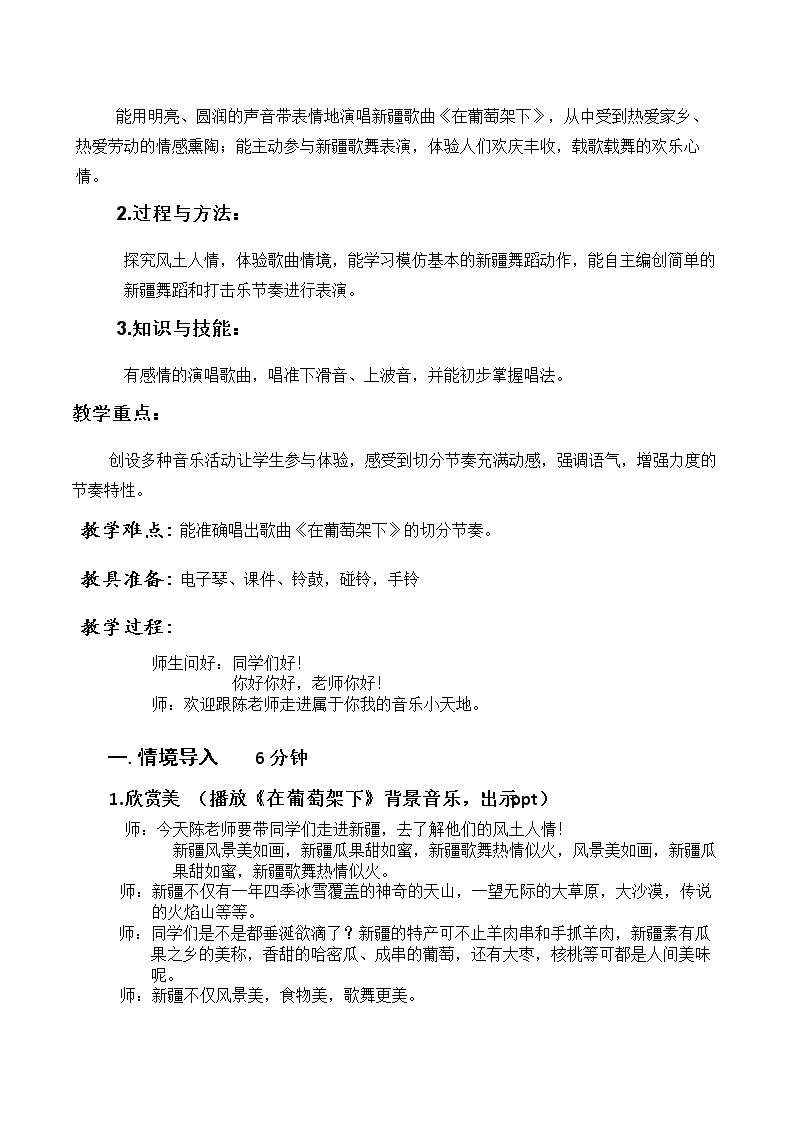 能用明亮、圆润的声音带表情地演唱新疆歌曲《在葡萄架下》，从中受到热爱家乡、热爱劳动的情感熏陶；能主动参与新疆歌舞表演，体验人们欢庆丰收，载歌载舞的欢乐心情。

2.过程与方法：

探究风土人情，体验歌曲情境，能学习模仿基本的新疆舞蹈动作，能自主编创简单的新疆舞蹈和打击乐节奏进行表演。

3.知识与技能：

有感情的演唱歌曲，唱准下滑音、上波音，并能初步掌握唱法。

教学重点：

创设多种音乐活动让学生参与体验，感受到切分节奏充满动感，强调语气，增强力度的节奏特性。

教学难点：能准确唱出歌曲《在葡萄架下》的切分节奏。

教具准备：电子琴、课件、铃鼓，碰铃，手铃

教学过程：

师生问好：同学们好！
你好你好，老师你好！
师：欢迎跟陈老师走进属于你我的音乐小天地。

一.情境导入 6分钟

1.欣赏美 （播放《在葡萄架下》背景音乐，出示ppt）

师：今天陈老师要带同学们走进新疆，去了解他们的风土人情！
新疆风景美如画，新疆瓜果甜如蜜，新疆歌舞热情似火，风景美如画，新疆瓜果甜如蜜，新疆歌舞热情似火。

师：新疆不仅有一年四季冰雪覆盖的神奇的天山，一望无际的大草原，大沙漠，传说的火焰山等等。

师：同学们是不是都垂涎欲滴了？新疆的特产可不止羊肉串和手抓羊肉，新疆素有瓜果之乡的美称，香甜的哈密瓜、成串的葡萄，还有大枣，核桃等可都是人间美味呢。

师：新疆不仅风景美，食物美，歌舞更美。